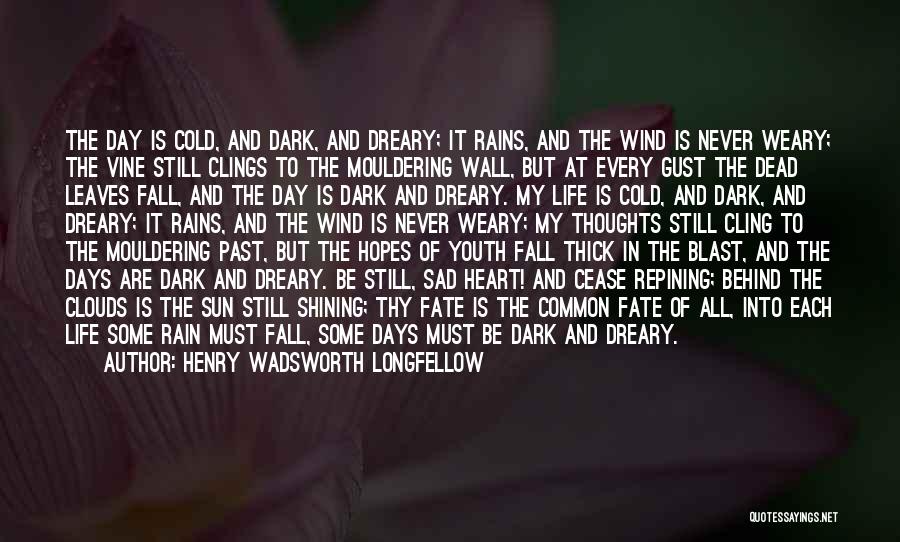 THE DAY IS COLD, AND DARK, AND DREARY; IT RAINS, AND THE WIND IS NEVER WEARY; THE VINE STILL CLINGS TO THE MOULDERING WALL, BUT AT EVERY GUST THE DEAD LEAVES FALL, AND THE DAY IS DARK AND DREARY. MY LIFE IS COLD, AND DARK, AND DREARY; IT RAINS, AND THE WIND IS NEVER WEARY; MY THOUGHTS STILL CLING TO THE MOULDERING PAST, BUT THE HOPES OF YOUTH FALL THICK IN THE BLAST, AND THE DAYS ARE DARK AND DREARY. BE STILL, SAD HEART! AND CEASE REPINING; BEHIND THE CLOUDS IS THE SUN STILL SHINING; THY FATE IS THE COMMON FATE OF ALL, INTO EACH LIFE SOME RAIN MUST FALL, SOME DAYS MUST BE DARK AND DREARY.

AUTHOR: HENRY WADSWORTH LONGFELLOW

QUOTESSAYINGS.NET